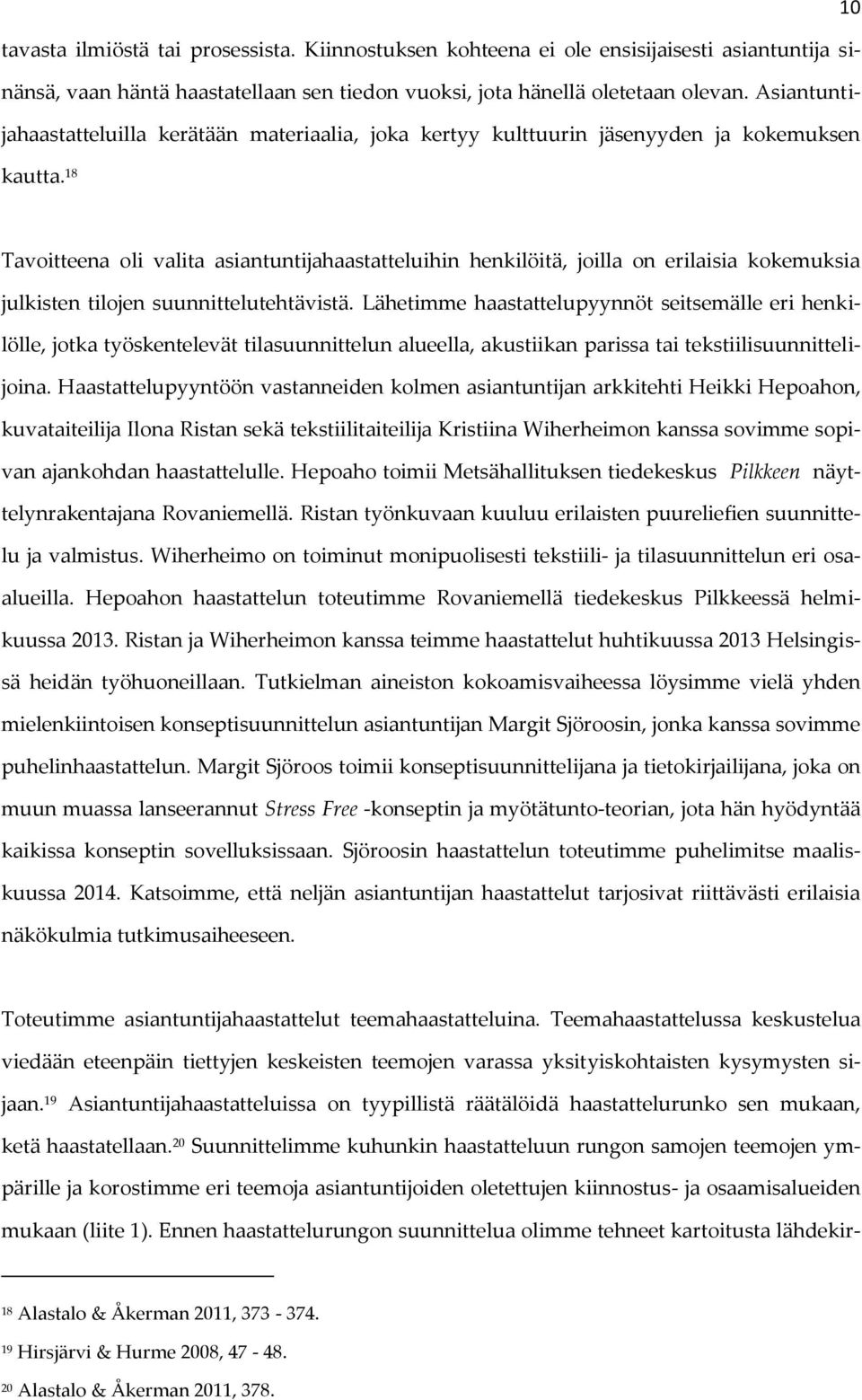 10

tavasta ilmiöstä tai prosessista. Kiinnostuksen kohteena ei ole ensisijaisesti asiantuntija sinänsä, vaan häntä haastatellaan sen tiedon vuoksi, jota hänellä oletetaan olevan. Asiantuntijahaastatteluilla kerätään materiaalia, joka kertyy kulttuurin jäsenyyden ja kokemuksen kautta.$^{18}$

Tavoitteena oli valita asiantuntijahaastatteluihin henkilöitä, joilla on erilaisia kokemuksia julkisten tilojen suunnittelutehtävistä. Lähetimme haastattelupyynnöt seitsemälle eri henkilölle, jotka työskentelevät tilasuunnittelun alueella, akustiikan parissa tai tekstiilisuunnittelijoina. Haastattelupyyntöön vastanneiden kolmen asiantuntijan arkkitehti Heikki Hepoahon, kuvataiteilija Ilona Ristan sekä tekstiilitaiteilija Kristiina Wiherheimon kanssa sovimme sopivan ajankohdan haastattelulle. Hepoaho toimii Metsähallituksen tiedekeskus Pilkkeen näyttelynrakentajana Rovaniemellä. Ristan työnkuvaan kuuluu erilaisten puureliefien suunnittelu ja valmistus. Wiherheimo on toiminut monipuolisesti tekstiili- ja tilasuunnittelun eri osaalueilla. Hepoahon haastattelun toteutimme Rovaniemellä tiedekeskus Pilkkeessä helmikuussa 2013. Ristan ja Wiherheimon kanssa teimme haastattelut huhtikuussa 2013 Helsingissä heidän työhuoneillaan. Tutkielman aineiston kokoamisvaiheessa löysimme vielä yhden mielenkiintoisen konseptisuunnittelun asiantuntijan Margit Sjöroosin, jonka kanssa sovimme puhelinhaastattelun. Margit Sjöroos toimii konseptisuunnittelijana ja tietokirjailijana, joka on muun muassa lanseerannut Stress Free -konseptin ja myötätunto-teorian, jota hän hyödyntää kaikissa konseptin sovelluksissaan. Sjöroosin haastattelun toteutimme puhelimitse maaliskuussa 2014. Katsoimme, että neljän asiantuntijan haastattelut tarjosivat riittävästi erilaisia näkökulmia tutkimusaiheeseen.

Toteutimme asiantuntijahaastattelut teemahaastatteluina. Teemahaastattelussa keskustelua viedään eteenpäin tiettyjen keskeisten teemojen varassa yksityiskohtaisten kysymysten sijaan.$^{19}$ Asiantuntijahaastatteluissa on tyypillistä räätälöidä haastattelurunko sen mukaan, ketä haastatellaan.$^{20}$ Suunnittelimme kuhunkin haastatteluun rungon samojen teemojen ympärille ja korostimme eri teemoja asiantuntijoiden oletettujen kiinnostus- ja osaamisalueiden mukaan (liite 1). Ennen haastattelurungon suunnittelua olimme tehneet kartoitusta lähdekir-

$^{18}$ Alastalo & Åkerman 2011, 373 - 374.
$^{19}$ Hirsjärvi & Hurme 2008, 47 - 48.
$^{20}$ Alastalo & Åkerman 2011, 378.